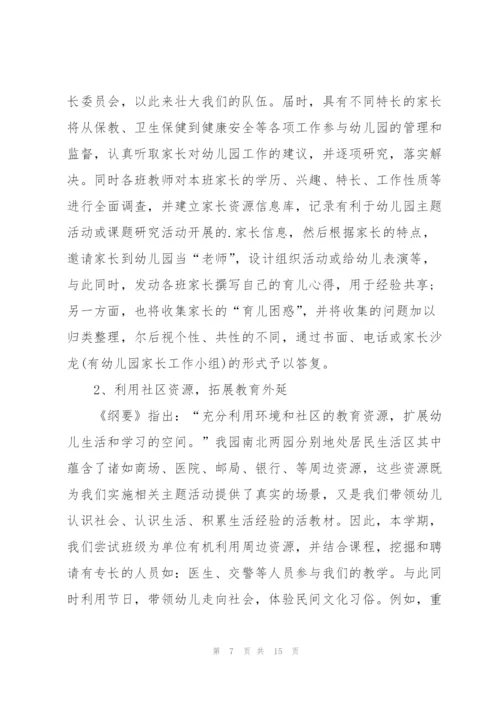 长委员会，以此来壮大我们的队伍。届时，具有不同特长的家长将从保教、卫生保健到健康安全等各项工作参与幼儿园的管理和监督，认真听取家长对幼儿园工作的建议，并逐项研究，落实解决。同时各班教师对本班家长的学历、兴趣、特长、工作性质等进行全面调查，并建立家长资源信息库，记录有利于幼儿园主题活动或课题研究活动开展的.家长信息，然后根据家长的特点，邀请家长到幼儿园当“老师”，设计组织活动或给幼儿表演等，与此同时，发动各班家长撰写自己的育儿心得，用于经验共享；另一方面，也将收集家长的“育儿困惑”，并将收集的问题加以归类整理，尔后视个性、共性的不同，通过书面、电话或家长沙龙(有幼儿园家长工作小组)的形式予以答复。

2、利用社区资源，拓展教育外延

《纲要》指出：“充分利用环境和社区的教育资源，扩展幼儿生活和学习的空间。”我园南北两园分别地处居民生活区其中蕴含了诸如商场、医院、邮局、银行、等周边资源，这些资源既为我们实施相关主题活动提供了真实的场景，又是我们带领幼儿认识社会、认识生活、积累生活经验的活教材。因此，本学期，我们尝试班级为单位有机利用周边资源，并结合课程，挖掘和聘请有专长的人员如：医生、交警等人员参与我们的教学。与此同时利用节日，带领幼儿走向社会，体验民间文化习俗。例如，重

第 7 页 共 15 页